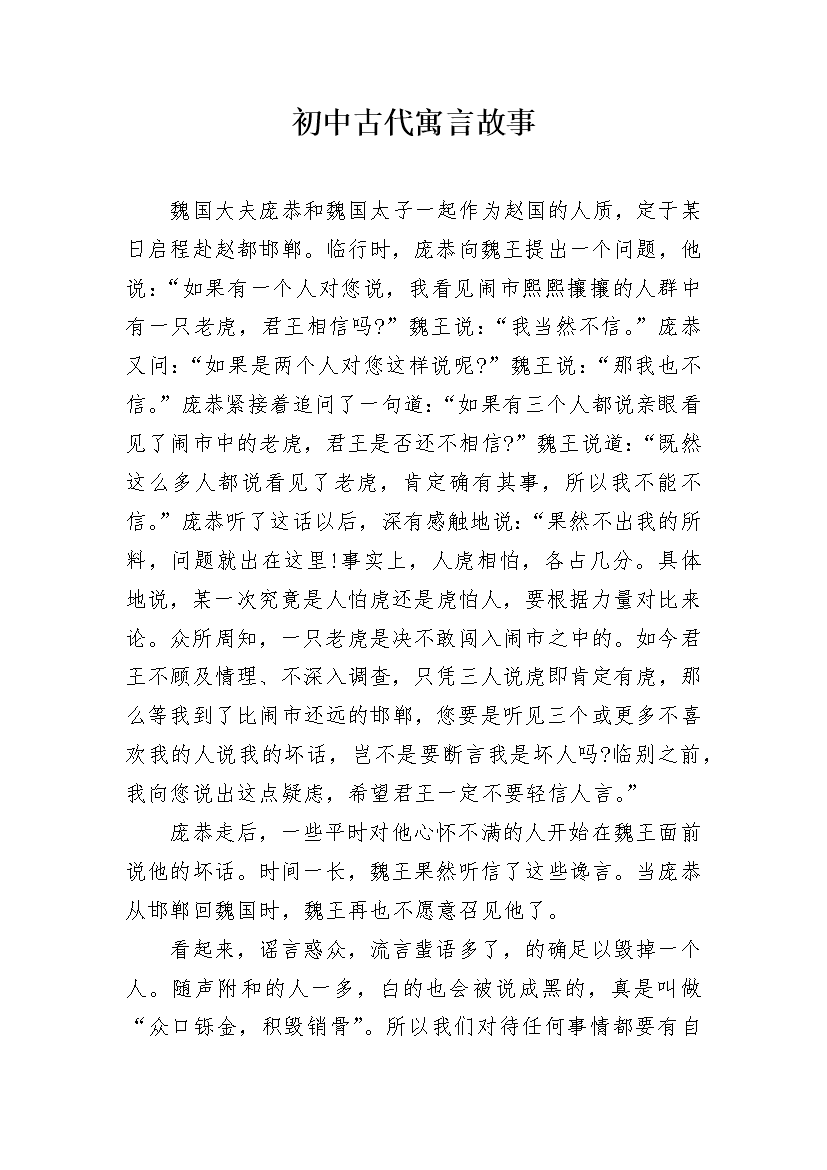 初中古代寓言故事

魏国大夫庞恭和魏国太子一起作为赵国的人质，定于某日启程赴赵都邯郸。临行时，庞恭向魏王提出一个问题，他说：“如果有一个人对您说，我看见闹市熙熙攘攘的人群中有一只老虎，君王相信吗?”魏王说：“我当然不信。”庞恭又问：“如果是两个人对您这样说呢?”魏王说：“那我也不信。”庞恭紧接着追问了一句道：“如果有三个人都说亲眼看见了闹市中的老虎，君王是否还不相信?”魏王说道：“既然这么多人都说看见了老虎，肯定确有其事，所以我不能不信。”庞恭听了这话以后，深有感触地说：“果然不出我的所料，问题就出在这里!事实上，人虎相怕，各占几分。具体地说，某一次究竟是人怕虎还是虎怕人，要根据力量对比来论。众所周知，一只老虎是决不敢闯入闹市之中的。如今君王不顾及情理、不深入调查，只凭三人说虎即肯定有虎，那么等我到了比闹市还远的邯郸，您要是听见三个或更多不喜欢我的人说我的坏话，岂不是要断言我是坏人吗?临别之前，我向您说出这点疑虑，希望君王一定不要轻信人言。”

庞恭走后，一些平时对他心怀不满的人开始在魏王面前说他的坏话。时间一长，魏王果然听信了这些谗言。当庞恭从邯郸回魏国时，魏王再也不愿意召见他了。

看起来，谣言惑众，流言蜚语多了，的确足以毁掉一个人。随声附和的人一多，白的也会被说成黑的，真是叫做“众口铄金，积毁销骨”。所以我们对待任何事情都要有自